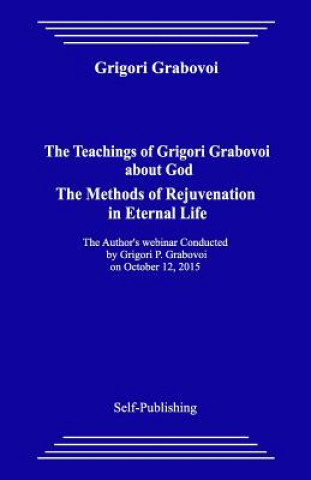 Grigori Grabovoi

The Teachings of Grigori Grabovoi about God

The Methods of Rejuvenation in Eternal Life

The Author's webinar Conducted by Grigori P. Grabovoi on October 12, 2015

Self-Publishing